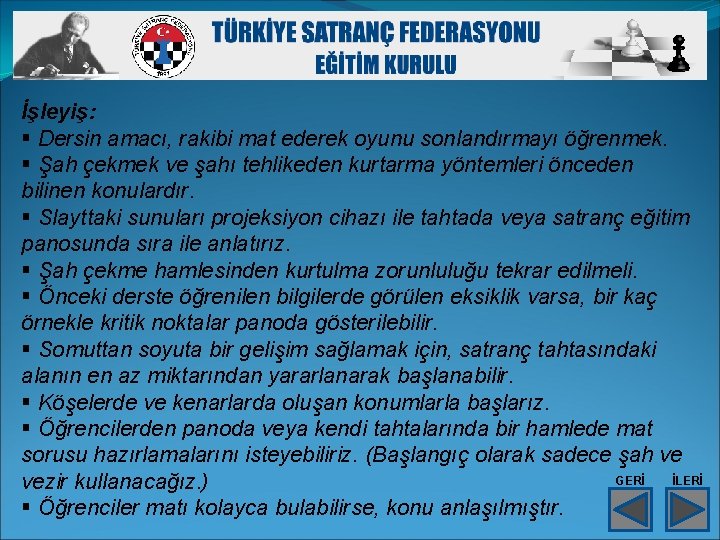 TÜRKİYE SATRANÇ FEDERASYONU
EĞİTİM KURULU

İşleyiş:
▪ Dersin amacı, rakibi mat ederek oyunu sonlandırmayı öğrenmek.
▪ Şah çekmek ve şahı tehlikeden kurtarma yöntemleri önceden bilinen konulardır.
▪ Slayttaki sunuları projeksiyon cihazı ile tahtada veya satranç eğitim panosunda sıra ile anlatırız.
▪ Şah çekme hamlesinden kurtulma zorunluluğu tekrar edilmeli.
▪ Önceki derste öğrenilen bilgilerde görülen eksiklik varsa, bir kaç örnekle kritik noktalar panoda gösterilebilir.
▪ Somuttan soyuta bir gelişim sağlamak için, satranç tahtasındaki alanın en az miktarından yararlanarak başlanabilir.
▪ Köşelerde ve kenarlarda oluşan konumlarla başlarız.
▪ Öğrencilerden panoda veya kendi tahtalarında bir hamlede mat sorusu hazırlamalarını isteyebiliriz. (Başlangıç olarak sadece şah ve vezir kullanacağız.)
▪ Öğrenciler matı kolayca bulabilirse, konu anlaşılmıştır.

GERİ İLERİ